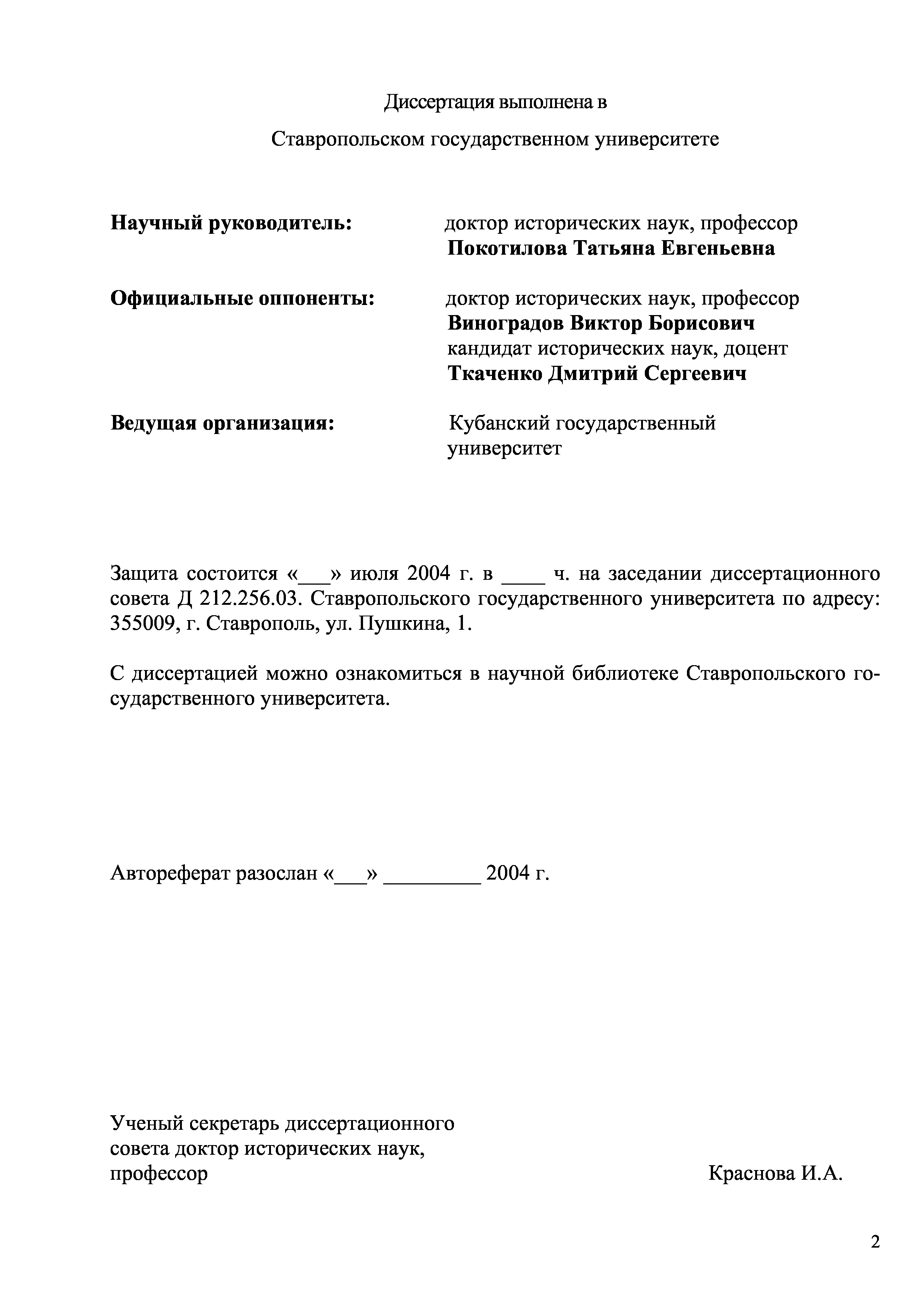 Диссертация выполнена в

Ставропольском государственном университете

Научный руководитель: доктор исторических наук, профессор
Покотилова Татьяна Евгеньевна

Официальные оппоненты: доктор исторических наук, профессор
Виноградов Виктор Борисович
кандидат исторических наук, доцент
Ткаченко Дмитрий Сергеевич

Ведущая организация: Кубанский государственный университет

Защита состоится «___» июля 2004 г. в ____ ч. на заседании диссертационного совета Д 212.256.03. Ставропольского государственного университета по адресу: 355009, г. Ставрополь, ул. Пушкина, 1.

С диссертацией можно ознакомиться в научной библиотеке Ставропольского государственного университета.

Автореферат разослан «___» _________ 2004 г.

Ученый секретарь диссертационного совета доктор исторических наук, профессор Краснова И.А.

2